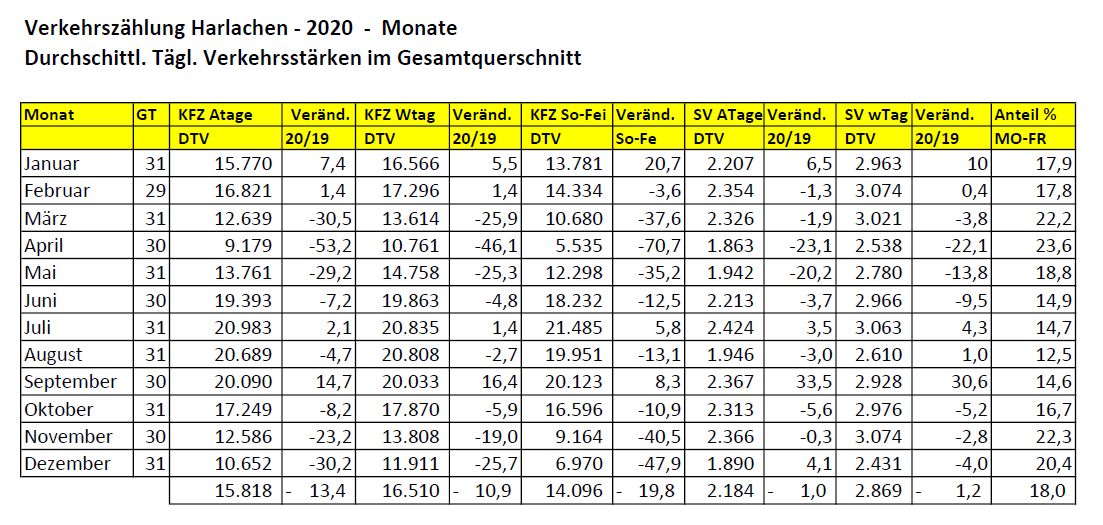 Verkehrszählung Harlachen - 2020 - Monate
Durchschittl. Tägl. Verkehrsstärken im Gesamtquerschnitt

| Monat | GT | KFZ Atage | Veränd. | KFZ Wtag | Veränd. | KFZ So-Fei | Veränd. | SV ATage | Veränd. | SV wTag | Veränd. | Anteil % |
|---|---|---|---|---|---|---|---|---|---|---|---|---|
| | | DTV | 20/19 | DTV | 20/19 | DTV | So-Fe | DTV | 20/19 | DTV | 20/19 | MO-FR |
| Januar | 31 | 15.770 | 7,4 | 16.566 | 5,5 | 13.781 | 20,7 | 2.207 | 6,5 | 2.963 | 10 | 17,9 |
| Februar | 29 | 16.821 | 1,4 | 17.296 | 1,4 | 14.334 | -3,6 | 2.354 | -1,3 | 3.074 | 0,4 | 17,8 |
| März | 31 | 12.639 | -30,5 | 13.614 | -25,9 | 10.680 | -37,6 | 2.326 | -1,9 | 3.021 | -3,8 | 22,2 |
| April | 30 | 9.179 | -53,2 | 10.761 | -46,1 | 5.535 | -70,7 | 1.863 | -23,1 | 2.538 | -22,1 | 23,6 |
| Mai | 31 | 13.761 | -29,2 | 14.758 | -25,3 | 12.298 | -35,2 | 1.942 | -20,2 | 2.780 | -13,8 | 18,8 |
| Juni | 30 | 19.393 | -7,2 | 19.863 | -4,8 | 18.232 | -12,5 | 2.213 | -3,7 | 2.966 | -9,5 | 14,9 |
| Juli | 31 | 20.983 | 2,1 | 20.835 | 1,4 | 21.485 | 5,8 | 2.424 | 3,5 | 3.063 | 4,3 | 14,7 |
| August | 31 | 20.689 | -4,7 | 20.808 | -2,7 | 19.951 | -13,1 | 1.946 | -3,0 | 2.610 | 1,0 | 12,5 |
| September | 30 | 20.090 | 14,7 | 20.033 | 16,4 | 20.123 | 8,3 | 2.367 | 33,5 | 2.928 | 30,6 | 14,6 |
| Oktober | 31 | 17.249 | -8,2 | 17.870 | -5,9 | 16.596 | -10,9 | 2.313 | -5,6 | 2.976 | -5,2 | 16,7 |
| November | 30 | 12.586 | -23,2 | 13.808 | -19,0 | 9.164 | -40,5 | 2.366 | -0,3 | 3.074 | -2,8 | 22,3 |
| Dezember | 31 | 10.652 | -30,2 | 11.911 | -25,7 | 6.970 | -47,9 | 1.890 | 4,1 | 2.431 | -4,0 | 20,4 |
| | | 15.818 | - 13,4 | 16.510 | - 10,9 | 14.096 | - 19,8 | 2.184 | - 1,0 | 2.869 | - 1,2 | 18,0 |